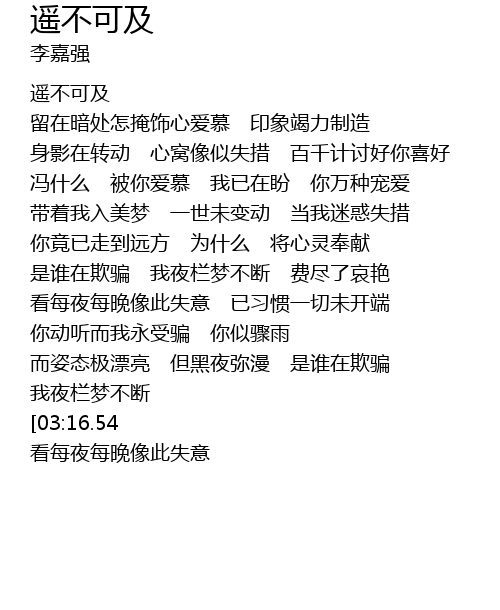 遥不可及
李嘉强

遥不可及
留在暗处怎掩饰心爱慕 印象竭力制造
身影在转动 心窝像似失措 百千计讨好你喜好
冯什么 被你爱慕 我已在盼 你万种宠爱
带着我入美梦 一世未变动 当我迷惑失措
你竟已走到远方 为什么 将心灵奉献
是谁在欺骗 我夜栏梦不断 费尽了哀艳
看每夜每晚像此失意 已习惯一切未开端
你动听而我永受骗 你似骤雨
而姿态极漂亮 但黑夜弥漫 是谁在欺骗
我夜栏梦不断
[03:16.54
看每夜每晚像此失意